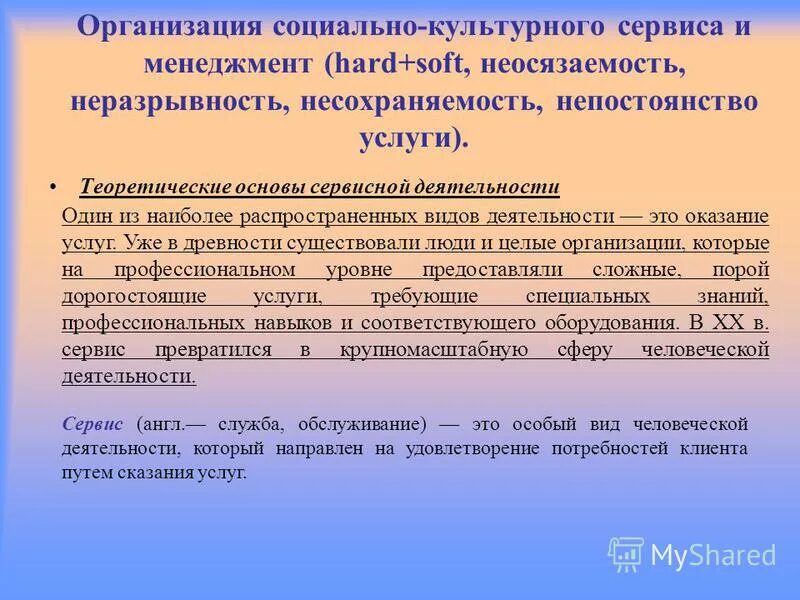 Организация социально-культурного сервиса и менеджмент (hard+soft, неосязаемость, неразрывность, несохраняемость, непостоянство услуги).

• Теоретические основы сервисной деятельности

Один из наиболее распространенных видов деятельности — это оказание услуг. Уже в древности существовали люди и целые организации, которые на профессиональном уровне предоставляли сложные, порой дорогостоящие услуги, требующие специальных знаний, профессиональных навыков и соответствующего оборудования. В XX в. сервис превратился в крупномасштабную сферу человеческой деятельности.

Сервис (англ.— служба, обслуживание) — это особый вид человеческой деятельности, который направлен на удовлетворение потребностей клиента путем сказания услуг.

MyShared